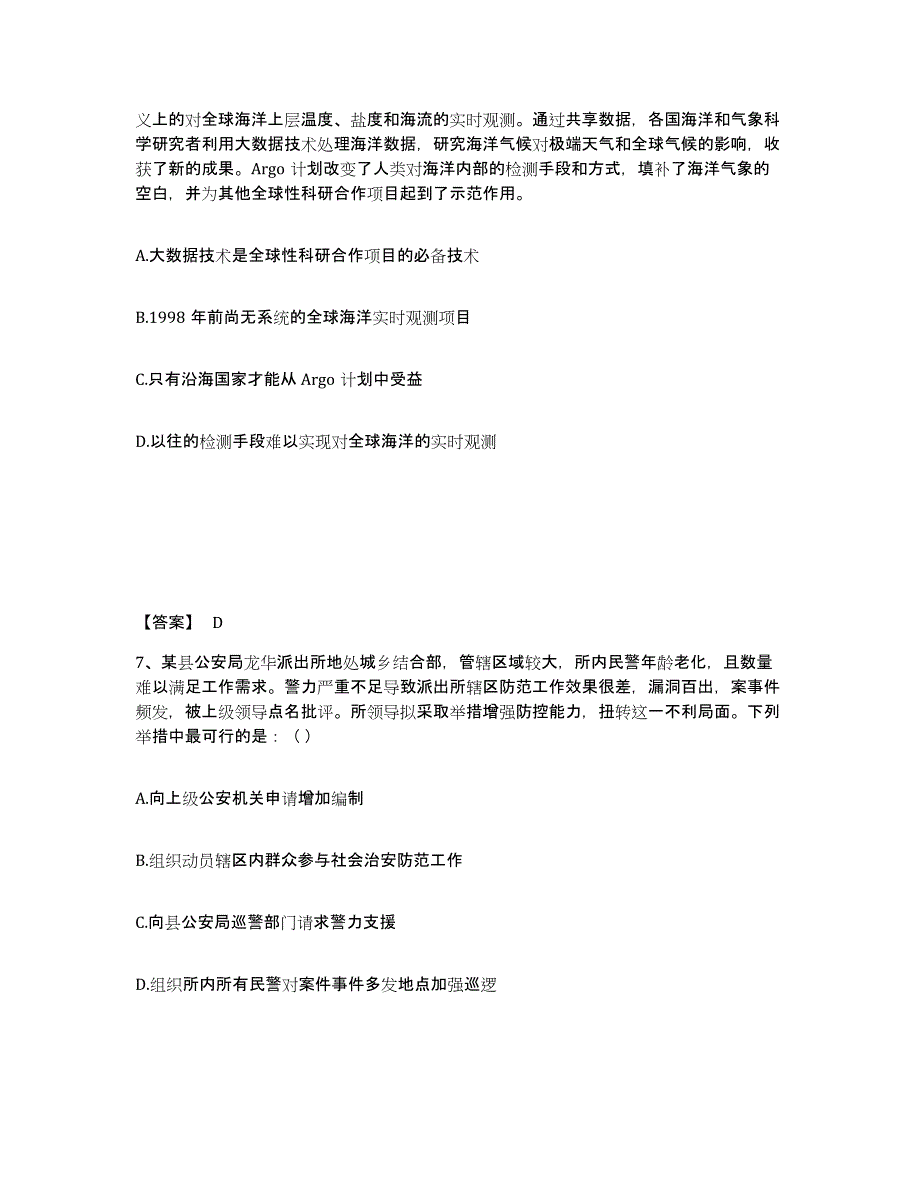 义上的对全球海洋上层温度、盐度和海流的实时观测。通过共享数据，各国海洋和气象科学研究者利用大数据技术处理海洋数据，研究海洋气候对极端天气和全球气候的影响，收获了新的成果。Argo 计划改变了人类对海洋内部的检测手段和方式，填补了海洋气象的空白，并为其他全球性科研合作项目起到了示范作用。

A.大数据技术是全球性科研合作项目的必备技术

B.1998 年前尚无系统的全球海洋实时观测项目

C.只有沿海国家才能从 Argo 计划中受益

D.以往的检测手段难以实现对全球海洋的实时观测

【答案】 D

7、某县公安局龙华派出所地处城乡结合部，管辖区域较大，所内民警年龄老化，且数量难以满足工作需求。警力严重不足导致派出所辖区防范工作效果很差，漏洞百出，案事件频发，被上级领导点名批评。所领导拟采取举措增强防控能力，扭转这一不利局面。下列举措中最可行的是：（ ）

A.向上级公安机关申请增加编制

B.组织动员辖区内群众参与社会治安防范工作

C.向县公安局巡警部门请求警力支援

D.组织所内所有民警对案件事件多发地点加强巡逻